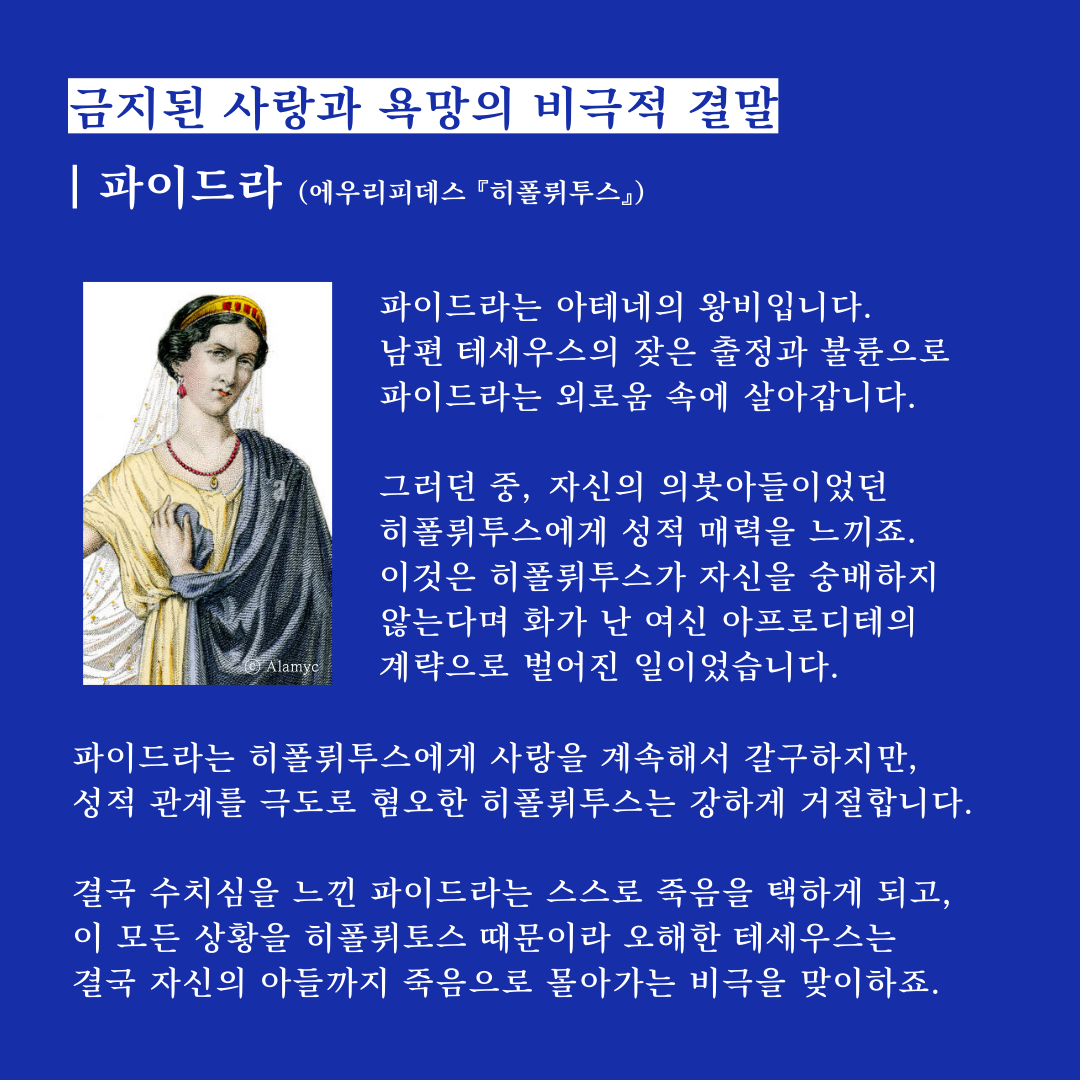 금지된 사랑과 욕망의 비극적 결말

| 파이드라 (에우리피데스 『히폴뤼투스』)

(c) Alamyc

파이드라는 아테네의 왕비입니다. 남편 테세우스의 잦은 출정과 불륜으로 파이드라는 외로움 속에 살아갑니다.

그러던 중, 자신의 의붓아들이었던 히폴뤼투스에게 성적 매력을 느끼죠. 이것은 히폴뤼투스가 자신을 숭배하지 않는다며 화가 난 여신 아프로디테의 계략으로 벌어진 일이었습니다.

파이드라는 히폴뤼투스에게 사랑을 계속해서 갈구하지만, 성적 관계를 극도로 혐오한 히폴뤼투스는 강하게 거절합니다.

결국 수치심을 느낀 파이드라는 스스로 죽음을 택하게 되고, 이 모든 상황을 히폴뤼토스 때문이라 오해한 테세우스는 결국 자신의 아들까지 죽음으로 몰아가는 비극을 맞이하죠.